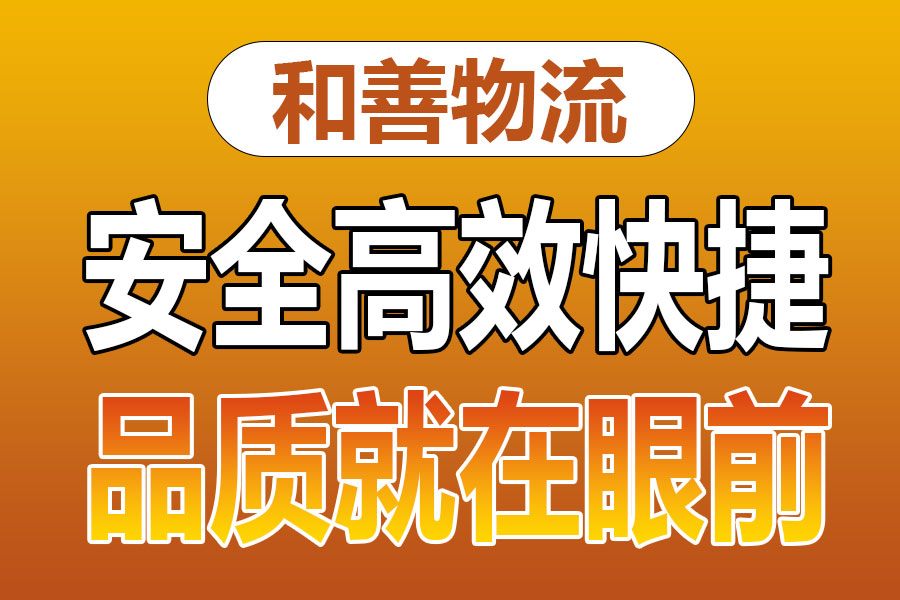 和善物流

安全高效快捷

品质就在眼前